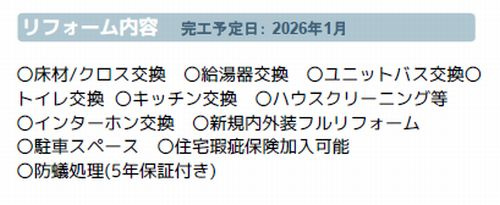 リフォーム内容　完工予定日：2026年1月

○床材/クロス交換　○給湯器交換　○ユニットバス交換○トイレ交換　○キッチン交換　○ハウスクリーニング等
○インターホン交換　○新規内外装フルリフォーム
○駐車スペース　○住宅瑕疵保険加入可能
○防蟻処理(5年保証付き)